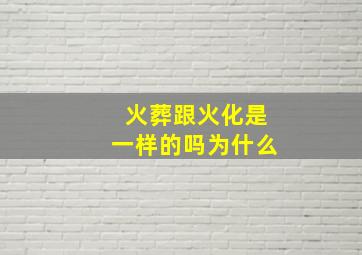 火葬跟火化是
一样的吗为什么